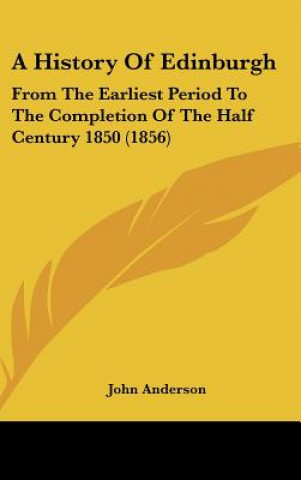 A History Of Edinburgh

From The Earliest Period To The Completion Of The Half Century 1850 (1856)

John Anderson